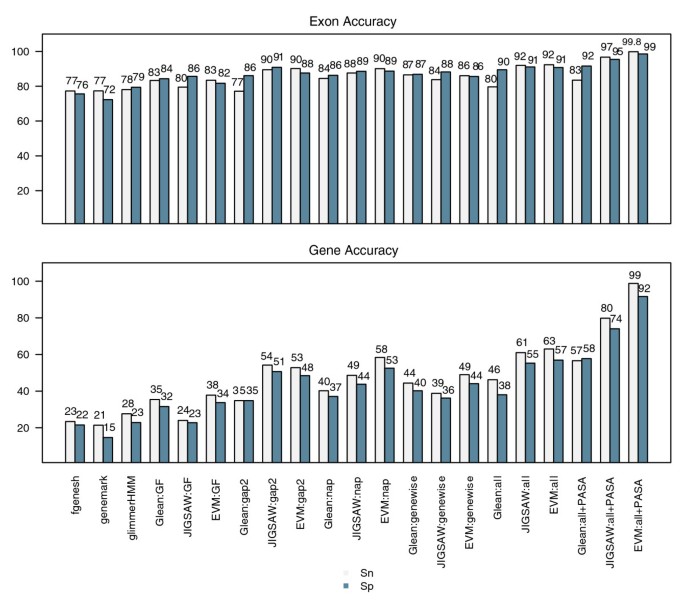 Exon Accuracy

100
80
60
40
20

77 76 77 72 78 79 83 84 80 86 83 82 77 86 90 91 90 88 84 86 88 89 90 89 87 87 84 88 86 86 80 90 92 91 92 91 83 92 97 95 99.8 99

Gene Accuracy

100
80
60
40
20

23 22 21 15 28 23 35 32 24 23 38 34 35 35 54 51 53 48 40 37 49 44 58 53 44 40 39 36 49 44 46 38 61 55 63 57 57 58 80 74 99 92

fgenesh
genemark
glimmerHMM
Glean:GF
JIGSAW:GF
EVM:GF
Glean:gap2
JIGSAW:gap2
EVM:gap2
Glean:nap
JIGSAW:nap
EVM:nap
Glean:genewise
JIGSAW:genewise
EVM:genewise
Glean:all
JIGSAW:all
EVM:all
Glean:all+PASA
JIGSAW:all+PASA
EVM:all+PASA

Sn
Sp